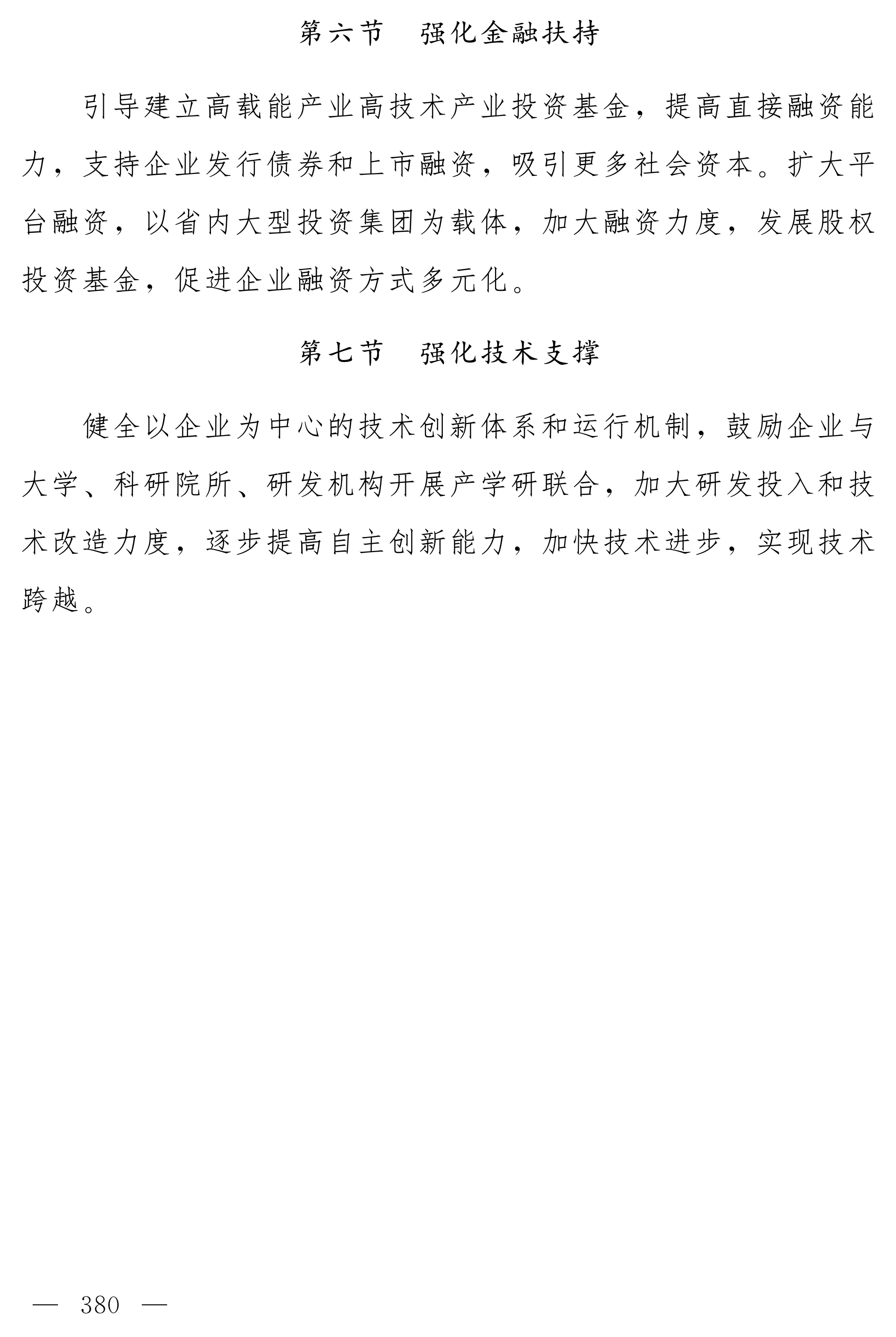 第六节　强化金融扶持

引导建立高载能产业高技术产业投资基金，提高直接融资能力，支持企业发行债券和上市融资，吸引更多社会资本。扩大平台融资，以省内大型投资集团为载体，加大融资力度，发展股权投资基金，促进企业融资方式多元化。

第七节　强化技术支撑

健全以企业为中心的技术创新体系和运行机制，鼓励企业与大学、科研院所、研发机构开展产学研联合，加大研发投入和技术改造力度，逐步提高自主创新能力，加快技术进步，实现技术跨越。

— 380 —